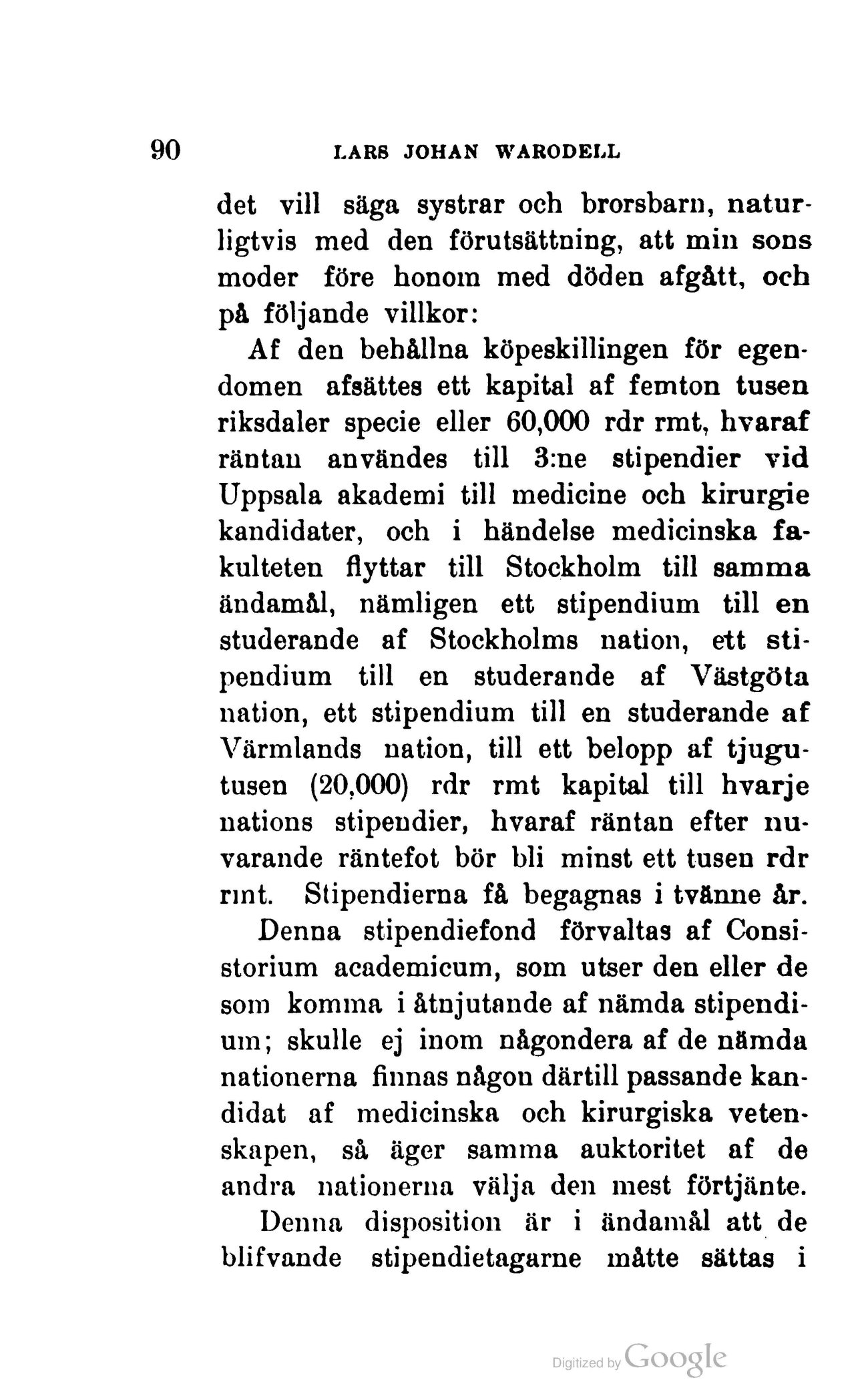 90 LARS JOHAN WARODELL

det vill säga systrar och brorsbarn, naturligtvis med den förutsättning, att min sons moder före honom med döden afgått, och på följande villkor:

Af den behållna köpeskillingen för egendomen afsättes ett kapital af femton tusen riksdaler specie eller 60,000 rdr rmt, hvaraf räntan användes till 3:ne stipendier vid Uppsala akademi till medicine och kirurgie kandidater, och i händelse medicinska fakulteten flyttar till Stockholm till samma ändamål, nämligen ett stipendium till en studerande af Stockholms nation, ett stipendium till en studerande af Västgöta nation, ett stipendium till en studerande af Värmlands nation, till ett belopp af tjugutusen (20,000) rdr rmt kapital till hvarje nations stipendier, hvaraf räntan efter nuvarande räntefot bör bli minst ett tusen rdr rmt. Stipendierna få begagnas i tvänne år.

Denna stipendiefond förvaltas af Consistorium academicum, som utser den eller de som komma i åtnjutande af nämda stipendium; skulle ej inom någondera af de nämda nationerna finnas någon därtill passande kandidat af medicinska och kirurgiska vetenskapen, så äger samma auktoritet af de andra nationerna välja den mest förtjänte.

Denna disposition är i ändamål att de blifvande stipendietagarne måtte sättas i

Digitized by Google